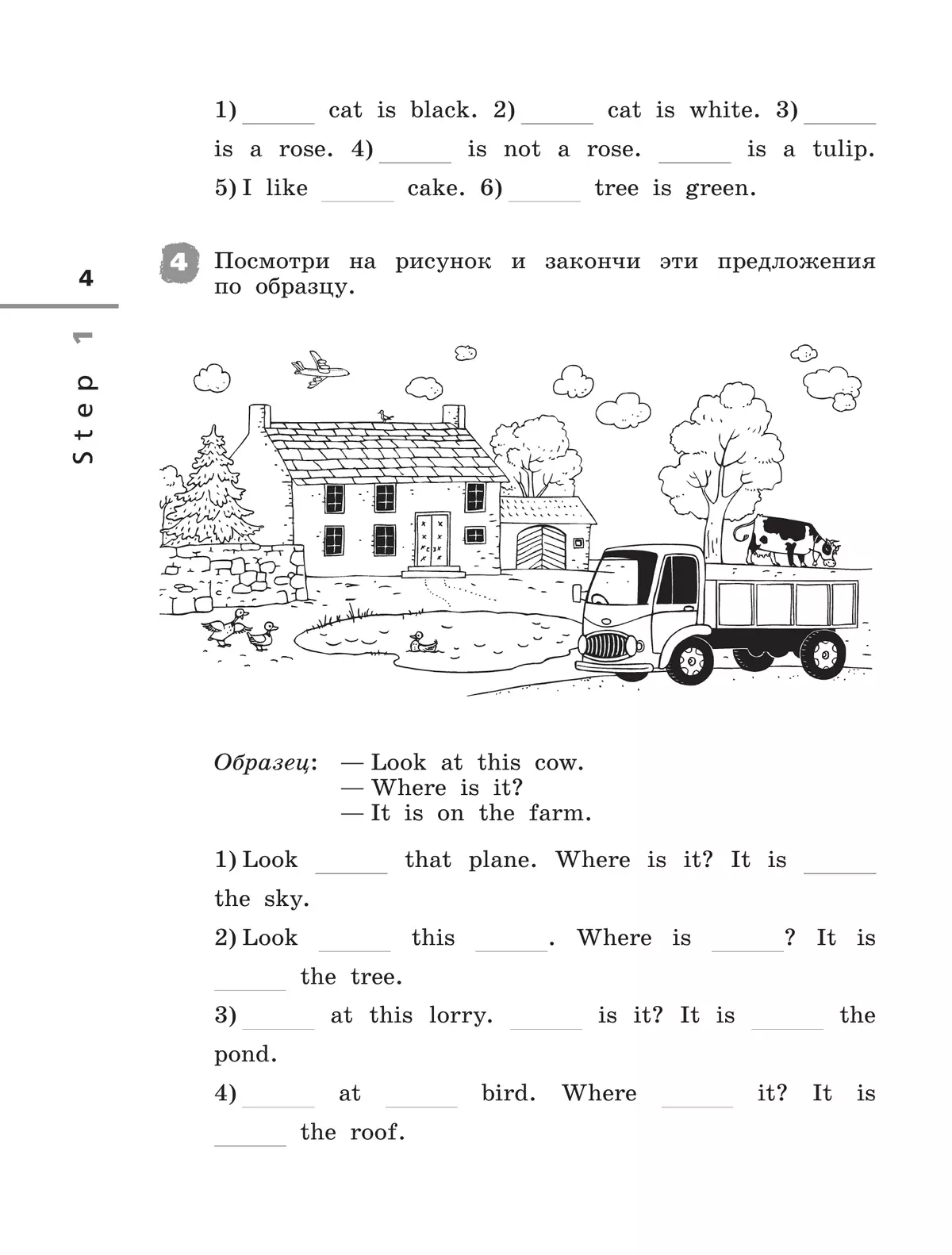 1) ______ cat is black. 2) ______ cat is white. 3) ______ is a rose. 4) ______ is not a rose. ______ is a tulip. 5) I like ______ cake. 6) ______ tree is green.

4

Step 1

4 Посмотри на рисунок и закончи эти предложения по образцу.

Образец: — Look at this cow.
— Where is it?
— It is on the farm.

1) Look ______ that plane. Where is it? It is ______ the sky.

2) Look ______ this ______. Where is ______? It is ______ the tree.

3) ______ at this lorry. ______ is it? It is ______ the pond.

4) ______ at ______ bird. Where ______ it? It is ______ the roof.